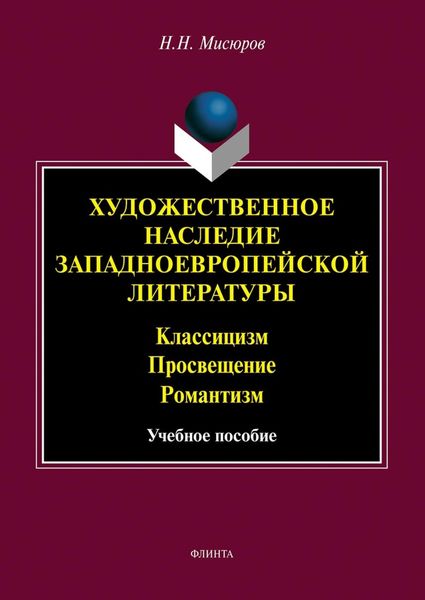 Н.Н. Мисюров

ХУДОЖЕСТВЕННОЕ НАСЛЕДИЕ ЗАПАДНОЕВРОПЕЙСКОЙ ЛИТЕРАТУРЫ

Классицизм
Просвещение
Романтизм

Учебное пособие

ФЛИНТА